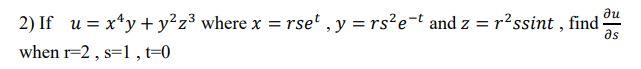 2) If $u = x^4y + y^2z^3$ where $x = rse^t$ , $y = rs^2e^{-t}$ and $z = r^2ssint$ , find $\frac{\partial u}{\partial s}$ when r=2 , s=1 , t=0